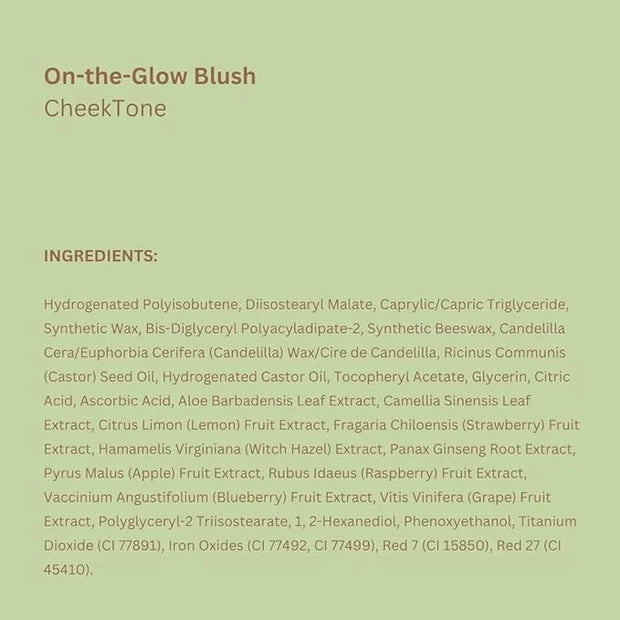 On-the-Glow Blush
CheekTone

INGREDIENTS:

Hydrogenated Polyisobutene, Diisostearyl Malate, Caprylic/Capric Triglyceride, Synthetic Wax, Bis-Diglyceryl Polyacyladipate-2, Synthetic Beeswax, Candelilla Cera/Euphorbia Cerifera (Candelilla) Wax/Cire de Candelilla, Ricinus Communis (Castor) Seed Oil, Hydrogenated Castor Oil, Tocopheryl Acetate, Glycerin, Citric Acid, Ascorbic Acid, Aloe Barbadensis Leaf Extract, Camellia Sinensis Leaf Extract, Citrus Limon (Lemon) Fruit Extract, Fragaria Chiloensis (Strawberry) Fruit Extract, Hamamelis Virginiana (Witch Hazel) Extract, Panax Ginseng Root Extract, Pyrus Malus (Apple) Fruit Extract, Rubus Idaeus (Raspberry) Fruit Extract, Vaccinium Angustifolium (Blueberry) Fruit Extract, Vitis Vinifera (Grape) Fruit Extract, Polyglyceryl-2 Triisostearate, 1, 2-Hexanediol, Phenoxyethanol, Titanium Dioxide (CI 77891), Iron Oxides (CI 77492, CI 77499), Red 7 (CI 15850), Red 27 (CI 45410).